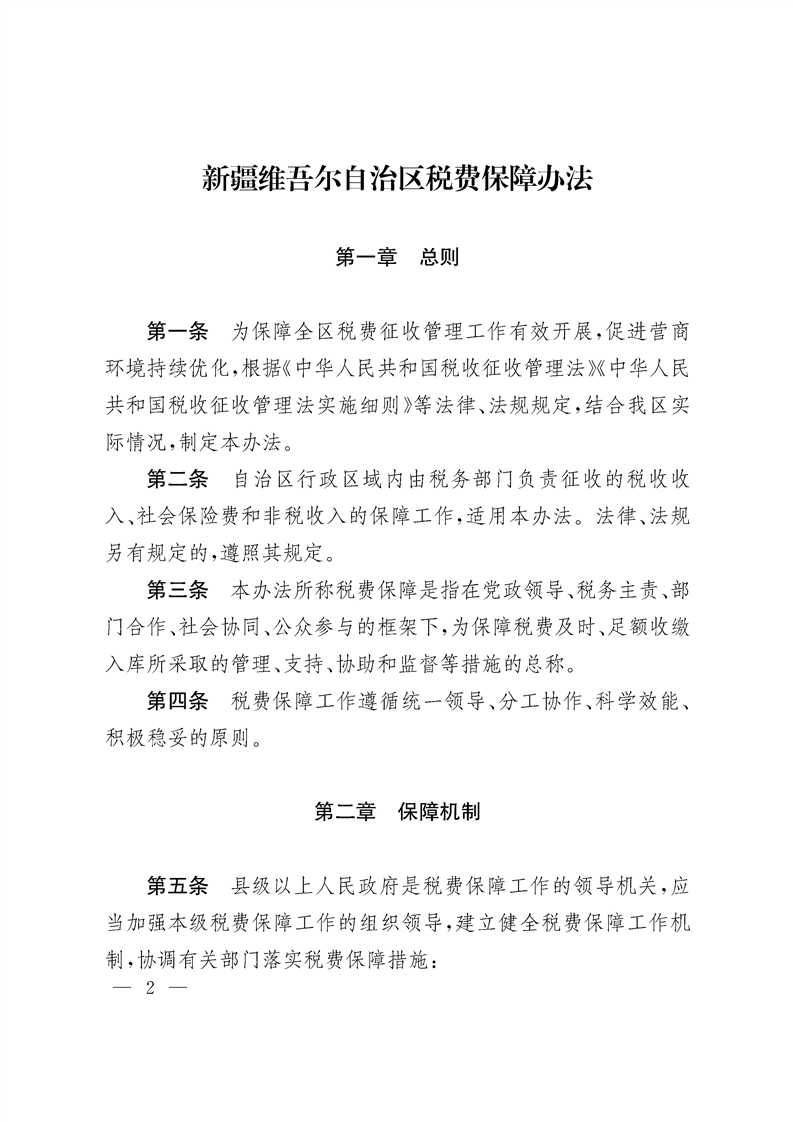 新疆维吾尔自治区税费保障办法

第一章 总则

第一条 为保障全区税费征收管理工作有效开展，促进营商环境持续优化，根据《中华人民共和国税收征收管理法》《中华人民共和国税收征收管理法实施细则》等法律、法规规定，结合我区实际情况，制定本办法。

第二条 自治区行政区域内由税务部门负责征收的税收收入、社会保险费和非税收入的保障工作，适用本办法。法律、法规另有规定的，遵照其规定。

第三条 本办法所称税费保障是指在党政领导、税务主责、部门合作、社会协同、公众参与的框架下，为保障税费及时、足额收缴入库所采取的管理、支持、协助和监督等措施的总称。

第四条 税费保障工作遵循统一领导、分工协作、科学效能、积极稳妥的原则。

第二章 保障机制

第五条 县级以上人民政府是税费保障工作的领导机关，应当加强本级税费保障工作的组织领导，建立健全税费保障工作机制，协调有关部门落实税费保障措施：

— 2 —